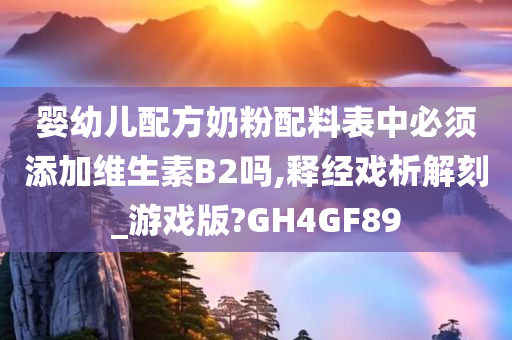 婴幼儿配方奶粉配料表中必须添加维生素B2吗,释经戏析解刻_游戏版?GH4GF89